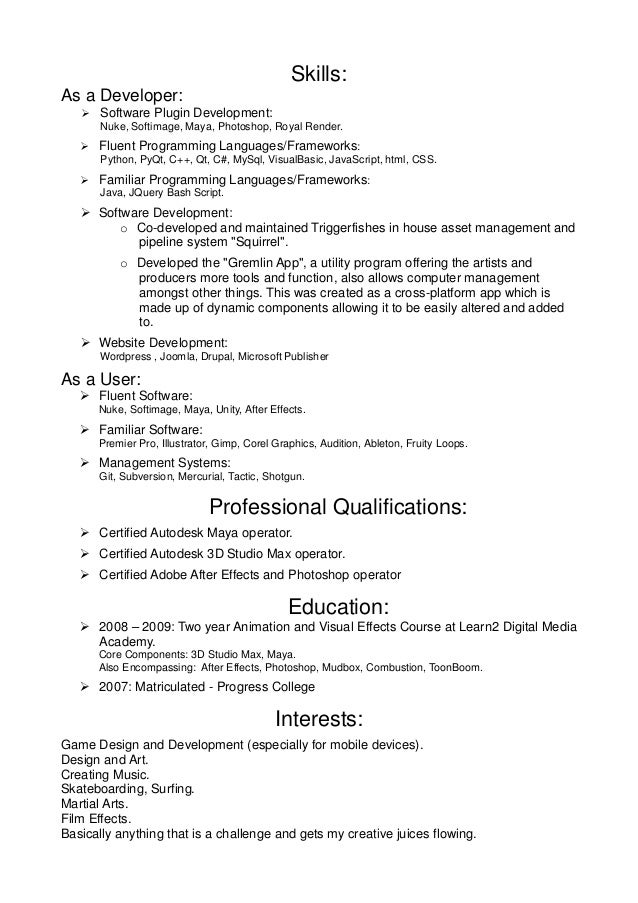 Skills:

As a Developer:

➢ Software Plugin Development:
Nuke, Softimage, Maya, Photoshop, Royal Render.

➢ Fluent Programming Languages/Frameworks:
Python, PyQt, C++, Qt, C#, MySql, VisualBasic, JavaScript, html, CSS.

➢ Familiar Programming Languages/Frameworks:
Java, JQuery Bash Script.

➢ Software Development:

o Co-developed and maintained Triggerfishes in house asset management and pipeline system "Squirrel".

o Developed the "Gremlin App", a utility program offering the artists and producers more tools and function, also allows computer management amongst other things. This was created as a cross-platform app which is made up of dynamic components allowing it to be easily altered and added to.

➢ Website Development:
Wordpress , Joomla, Drupal, Microsoft Publisher

As a User:

➢ Fluent Software:
Nuke, Softimage, Maya, Unity, After Effects.

➢ Familiar Software:
Premier Pro, Illustrator, Gimp, Corel Graphics, Audition, Ableton, Fruity Loops.

➢ Management Systems:
Git, Subversion, Mercurial, Tactic, Shotgun.

Professional Qualifications:

➢ Certified Autodesk Maya operator.

➢ Certified Autodesk 3D Studio Max operator.

➢ Certified Adobe After Effects and Photoshop operator

Education:

➢ 2008 – 2009: Two year Animation and Visual Effects Course at Learn2 Digital Media Academy.
Core Components: 3D Studio Max, Maya.
Also Encompassing: After Effects, Photoshop, Mudbox, Combustion, ToonBoom.

➢ 2007: Matriculated - Progress College

Interests:

Game Design and Development (especially for mobile devices).
Design and Art.
Creating Music.
Skateboarding, Surfing.
Martial Arts.
Film Effects.
Basically anything that is a challenge and gets my creative juices flowing.